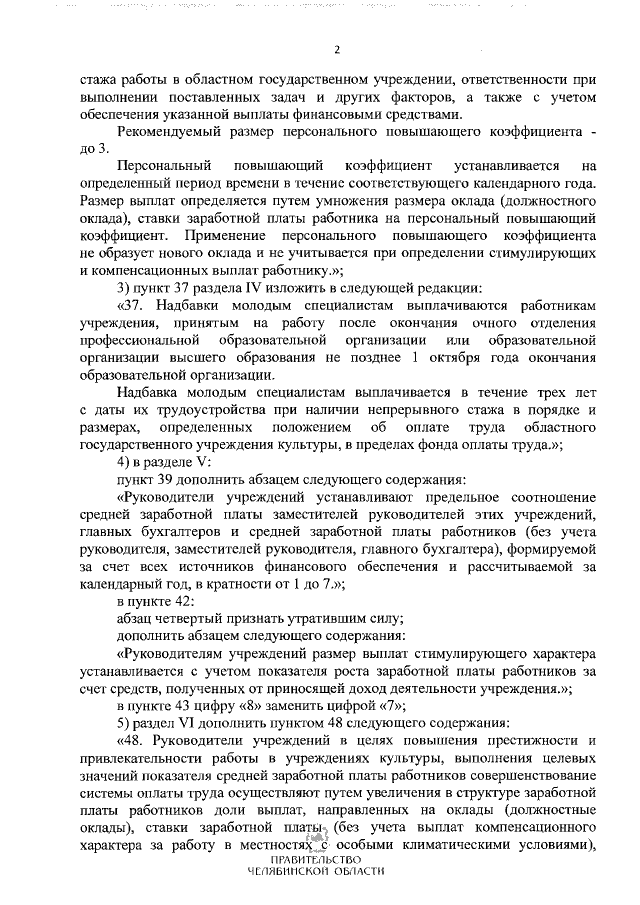 2

стажа работы в областном государственном учреждении, ответственности при выполнении поставленных задач и других факторов, а также с учетом обеспечения указанной выплаты финансовыми средствами.

Рекомендуемый размер персонального повышающего коэффициента - до 3.

Персональный повышающий коэффициент устанавливается на определенный период времени в течение соответствующего календарного года. Размер выплат определяется путем умножения размера оклада (должностного оклада), ставки заработной платы работника на персональный повышающий коэффициент. Применение персонального повышающего коэффициента не образует нового оклада и не учитывается при определении стимулирующих и компенсационных выплат работнику.»;

3) пункт 37 раздела IV изложить в следующей редакции:

«37. Надбавки молодым специалистам выплачиваются работникам учреждения, принятым на работу после окончания очного отделения профессиональной образовательной организации или образовательной организации высшего образования не позднее 1 октября года окончания образовательной организации.

Надбавка молодым специалистам выплачивается в течение трех лет с даты их трудоустройства при наличии непрерывного стажа в порядке и размерах, определенных положением об оплате труда областного государственного учреждения культуры, в пределах фонда оплаты труда.»;

4) в разделе V:

пункт 39 дополнить абзацем следующего содержания:

«Руководители учреждений устанавливают предельное соотношение средней заработной платы заместителей руководителей этих учреждений, главных бухгалтеров и средней заработной платы работников (без учета руководителя, заместителей руководителя, главного бухгалтера), формируемой за счет всех источников финансового обеспечения и рассчитываемой за календарный год, в кратности от 1 до 7.»;

в пункте 42:

абзац четвертый признать утратившим силу;

дополнить абзацем следующего содержания:

«Руководителям учреждений размер выплат стимулирующего характера устанавливается с учетом показателя роста заработной платы работников за счет средств, полученных от приносящей доход деятельности учреждения.»;

в пункте 43 цифру «8» заменить цифрой «7»;

5) раздел VI дополнить пунктом 48 следующего содержания:

«48. Руководители учреждений в целях повышения престижности и привлекательности работы в учреждениях культуры, выполнения целевых значений показателя средней заработной платы работников совершенствование системы оплаты труда осуществляют путем увеличения в структуре заработной платы работников доли выплат, направленных на оклады (должностные оклады), ставки заработной платы (без учета выплат компенсационного характера за работу в местностях с особыми климатическими условиями),

ПРАВИТЕЛЬСТВО
ЧЕЛЯБИНСКОЙ ОБЛАСТИ